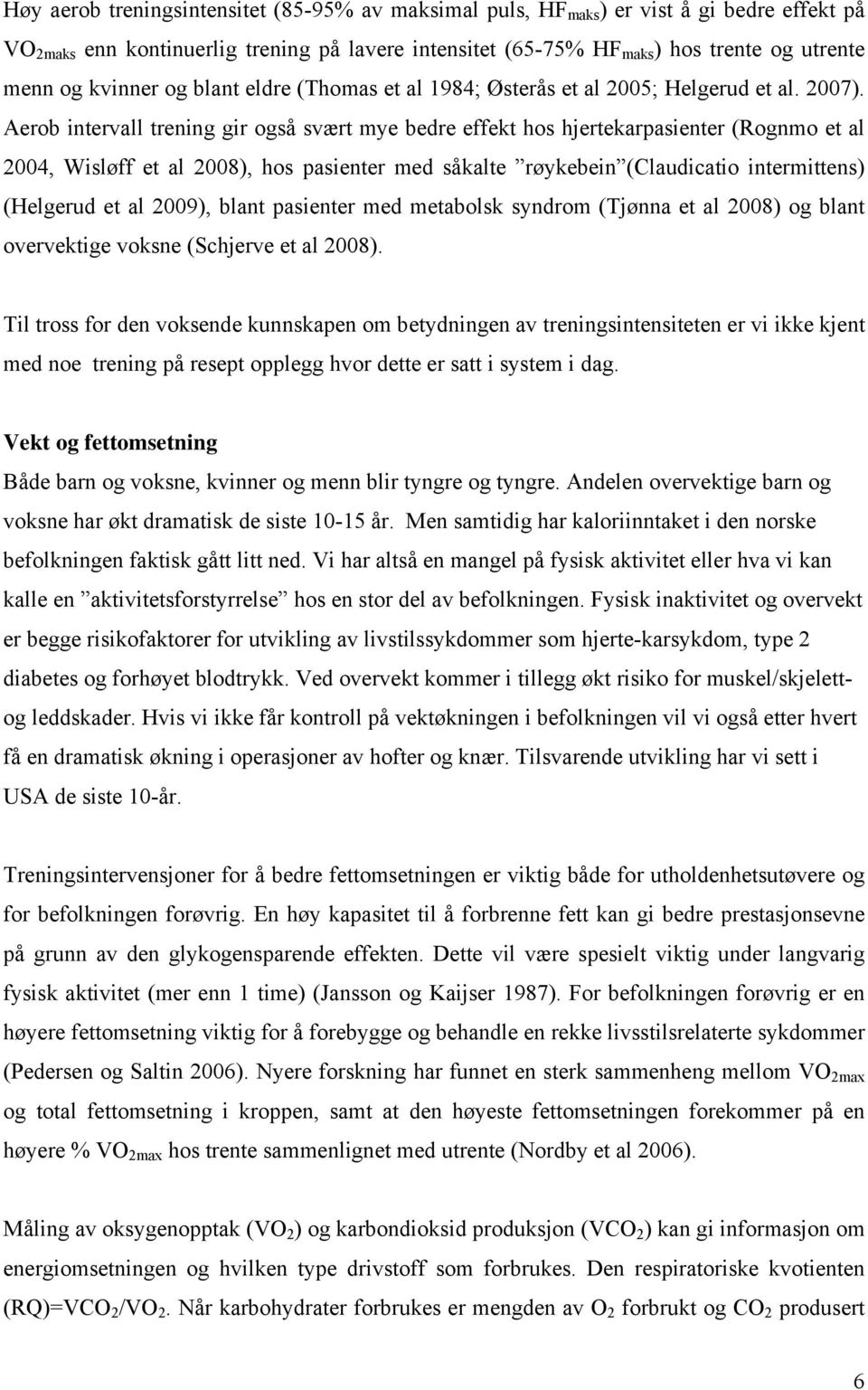 Høy aerob treningsintensitet (85-95% av maksimal puls, $HF_{maks}$) er vist å gi bedre effekt på $VO_{2maks}$ enn kontinuerlig trening på lavere intensitet (65-75% $HF_{maks}$) hos trente og utrente menn og kvinner og blant eldre (Thomas et al 1984; Østerås et al 2005; Helgerud et al. 2007). Aerob intervall trening gir også svært mye bedre effekt hos hjertekarpasienter (Rognmo et al 2004, Wisløff et al 2008), hos pasienter med såkalte ”røykebein”(Claudicatio intermittens) (Helgerud et al 2009), blant pasienter med metabolsk syndrom (Tjønna et al 2008) og blant overvektige voksne (Schjerve et al 2008).

Til tross for den voksende kunnskapen om betydningen av treningsintensiteten er vi ikke kjent med noe trening på resept opplegg hvor dette er satt i system i dag.

Vekt og fettomsetning

Både barn og voksne, kvinner og menn blir tyngre og tyngre. Andelen overvektige barn og voksne har økt dramatisk de siste 10-15 år. Men samtidig har kaloriinntaket i den norske befolkningen faktisk gått litt ned. Vi har altså en mangel på fysisk aktivitet eller hva vi kan kalle en ”aktivitetsforstyrrelse” hos en stor del av befolkningen. Fysisk inaktivitet og overvekt er begge risikofaktorer for utvikling av livstilssykdommer som hjerte-karsykdom, type 2 diabetes og forhøyet blodtrykk. Ved overvekt kommer i tillegg økt risiko for muskel/skjelett- og leddskader. Hvis vi ikke får kontroll på vektøkningen i befolkningen vil vi også etter hvert få en dramatisk økning i operasjoner av hofter og knær. Tilsvarende utvikling har vi sett i USA de siste 10-år.

Treningsintervensjoner for å bedre fettomsetningen er viktig både for utholdenhetsutøvere og for befolkningen forøvrig. En høy kapasitet til å forbrenne fett kan gi bedre prestasjonsevne på grunn av den glykogensparende effekten. Dette vil være spesielt viktig under langvarig fysisk aktivitet (mer enn 1 time) (Jansson og Kaijser 1987). For befolkningen forøvrig er en høyere fettomsetning viktig for å forebygge og behandle en rekke livsstilsrelaterte sykdommer (Pedersen og Saltin 2006). Nyere forskning har funnet en sterk sammenheng mellom $VO_{2max}$ og total fettomsetning i kroppen, samt at den høyeste fettomsetningen forekommer på en høyere % $VO_{2max}$ hos trente sammenlignet med utrente (Nordby et al 2006).

Måling av oksygenopptak ($VO_2$) og karbondioksid produksjon ($VCO_2$) kan gi informasjon om energiomsetningen og hvilken type drivstoff som forbrukes. Den respiratoriske kvotienten (RQ)=$VCO_2/VO_2$. Når karbohydrater forbrukes er mengden av $O_2$ forbrukt og $CO_2$ produsert

6